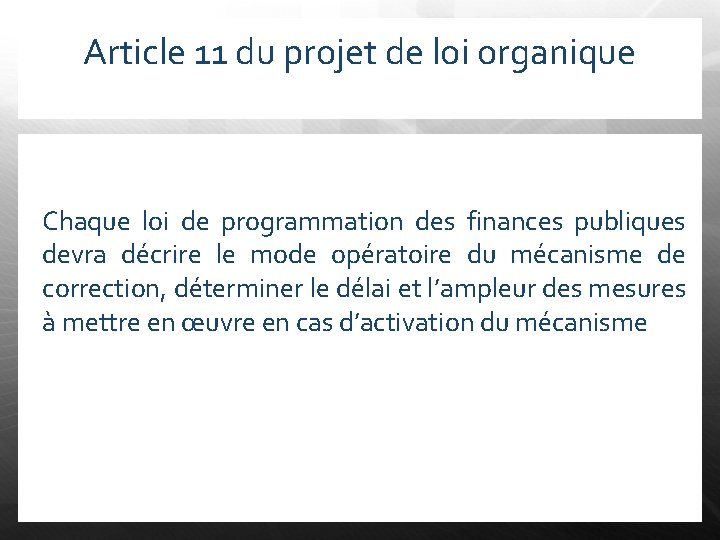 Article 11 du projet de loi organique

Chaque loi de programmation des finances publiques devra décrire le mode opératoire du mécanisme de correction, déterminer le délai et l’ampleur des mesures à mettre en œuvre en cas d’activation du mécanisme